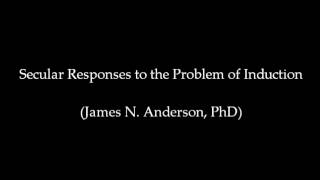 Secular Responses to the Problem of Induction

(James N. Anderson, PhD)